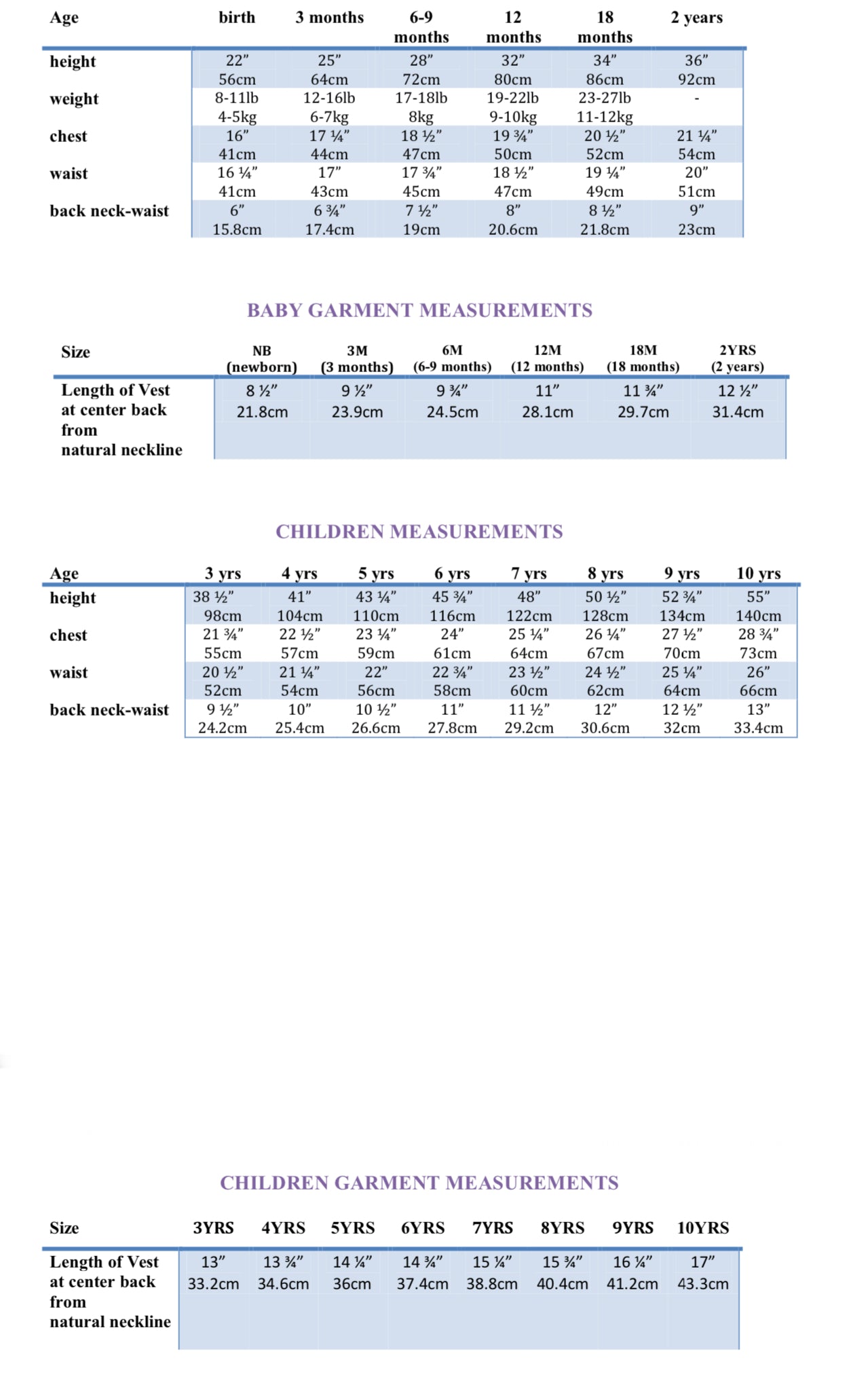 | Age | birth | 3 months | 6-9 months | 12 months | 18 months | 2 years |
|---|---|---|---|---|---|---|
| height | 22” 56cm | 25” 64cm | 28” 72cm | 32” 80cm | 34” 86cm | 36” 92cm |
| weight | 8-11lb 4-5kg | 12-16lb 6-7kg | 17-18lb 8kg | 19-22lb 9-10kg | 23-27lb 11-12kg | - |
| chest | 16” 41cm | 17 ¼” 44cm | 18 ½” 47cm | 19 ¾” 50cm | 20 ½” 52cm | 21 ¼” 54cm |
| waist | 16 ¼” 41cm | 17” 43cm | 17 ¾” 45cm | 18 ½” 47cm | 19 ¼” 49cm | 20” 51cm |
| back neck-waist | 6” 15.8cm | 6 ¾” 17.4cm | 7 ½” 19cm | 8” 20.6cm | 8 ½” 21.8cm | 9” 23cm |

BABY GARMENT MEASUREMENTS

| Size | NB (newborn) | 3M (3 months) | 6M (6-9 months) | 12M (12 months) | 18M (18 months) | 2YRS (2 years) |
|---|---|---|---|---|---|---|
| Length of Vest at center back from natural neckline | 8 ½” 21.8cm | 9 ½” 23.9cm | 9 ¾” 24.5cm | 11” 28.1cm | 11 ¾” 29.7cm | 12 ½” 31.4cm |

CHILDREN MEASUREMENTS

| Age | 3 yrs | 4 yrs | 5 yrs | 6 yrs | 7 yrs | 8 yrs | 9 yrs | 10 yrs |
|---|---|---|---|---|---|---|---|---|
| height | 38 ½” 98cm | 41” 104cm | 43 ¼” 110cm | 45 ¾” 116cm | 48” 122cm | 50 ½” 128cm | 52 ¾” 134cm | 55” 140cm |
| chest | 21 ¾” 55cm | 22 ½” 57cm | 23 ¼” 59cm | 24” 61cm | 25 ¼” 64cm | 26 ¼” 67cm | 27 ½” 70cm | 28 ¾” 73cm |
| waist | 20 ½” 52cm | 21 ¼” 54cm | 22” 56cm | 22 ¾” 58cm | 23 ½” 60cm | 24 ½” 62cm | 25 ¼” 64cm | 26” 66cm |
| back neck-waist | 9 ½” 24.2cm | 10” 25.4cm | 10 ½” 26.6cm | 11” 27.8cm | 11 ½” 29.2cm | 12” 30.6cm | 12 ½” 32cm | 13” 33.4cm |

CHILDREN GARMENT MEASUREMENTS

| Size | 3YRS | 4YRS | 5YRS | 6YRS | 7YRS | 8YRS | 9YRS | 10YRS |
|---|---|---|---|---|---|---|---|---|
| Length of Vest at center back from natural neckline | 13” 33.2cm | 13 ¾” 34.6cm | 14 ¼” 36cm | 14 ¾” 37.4cm | 15 ¼” 38.8cm | 15 ¾” 40.4cm | 16 ¼” 41.2cm | 17” 43.3cm |